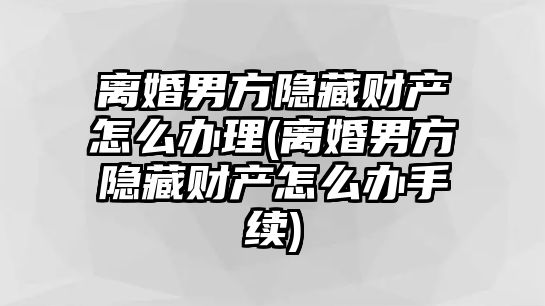 离婚男方隐藏财产怎么办理(离婚男方隐藏财产怎么办手续)